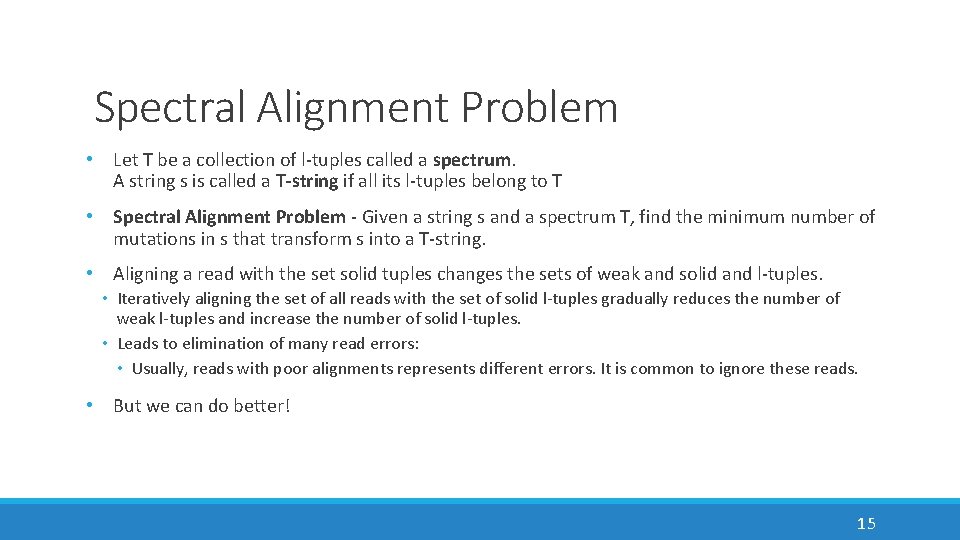 Spectral Alignment Problem

• Let T be a collection of l-tuples called a spectrum. A string s is called a T-string if all its l-tuples belong to T

• Spectral Alignment Problem - Given a string s and a spectrum T, find the minimum number of mutations in s that transform s into a T-string.

• Aligning a read with the set solid tuples changes the sets of weak and solid and l-tuples.
  • Iteratively aligning the set of all reads with the set of solid l-tuples gradually reduces the number of weak l-tuples and increase the number of solid l-tuples.
  • Leads to elimination of many read errors:
    • Usually, reads with poor alignments represents different errors. It is common to ignore these reads.

• But we can do better!

15